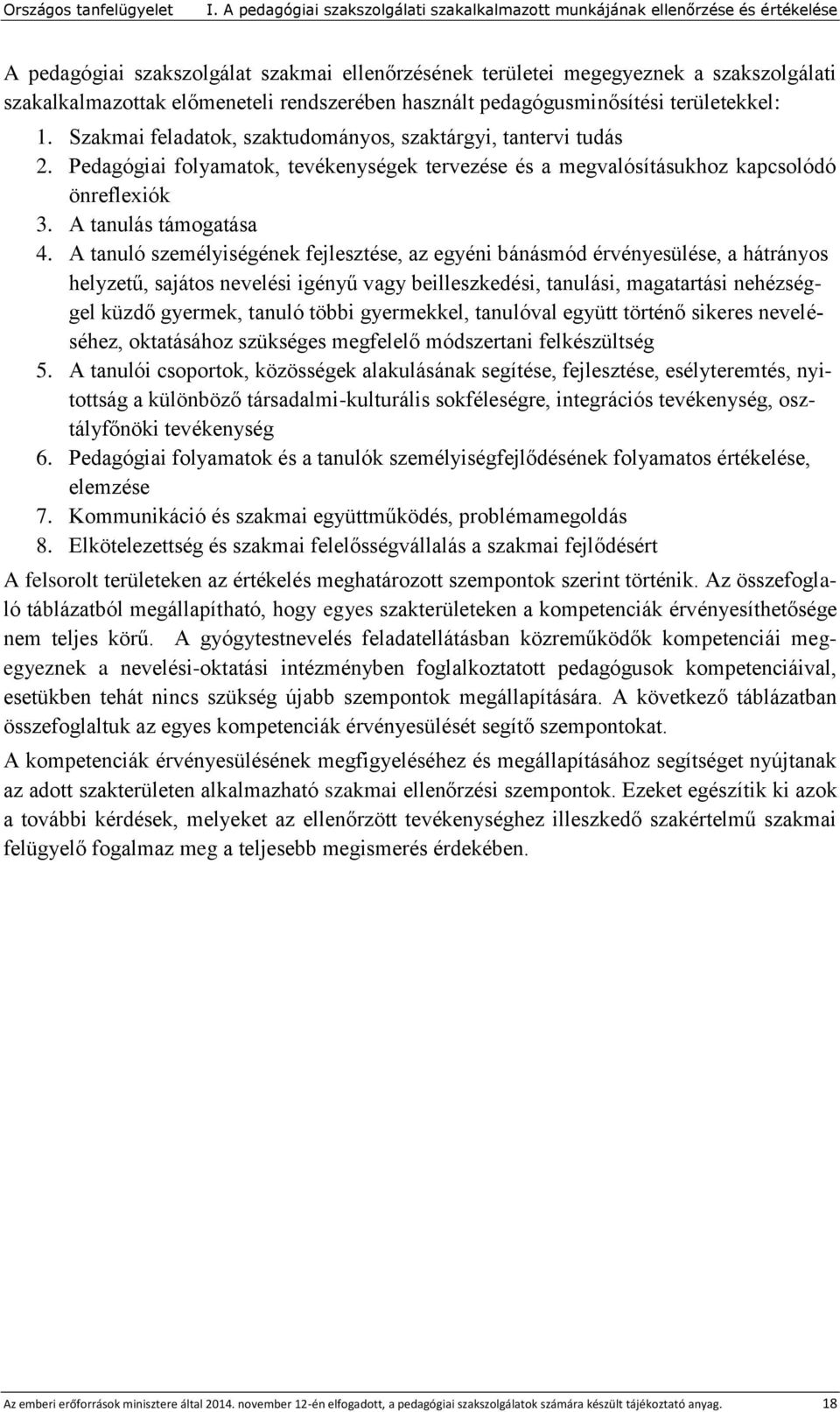 Országos tanfelügyelet I. A pedagógiai szakszolgálati szakalkalmazott munkájának ellenőrzése és értékelése

A pedagógiai szakszolgálat szakmai ellenőrzésének területei megegyeznek a szakszolgálati szakalkalmazottak előmeneteli rendszerében használt pedagógusminősítési területekkel:

1. Szakmai feladatok, szaktudományos, szaktárgyi, tantervi tudás
2. Pedagógiai folyamatok, tevékenységek tervezése és a megvalósításukhoz kapcsolódó önreflexiók
3. A tanulás támogatása
4. A tanuló személyiségének fejlesztése, az egyéni bánásmód érvényesülése, a hátrányos helyzetű, sajátos nevelési igényű vagy beilleszkedési, tanulási, magatartási nehézséggel küzdő gyermek, tanuló többi gyermekkel, tanulóval együtt történő sikeres neveléséhez, oktatásához szükséges megfelelő módszertani felkészültség
5. A tanulói csoportok, közösségek alakulásának segítése, fejlesztése, esélyteremtés, nyitottság a különböző társadalmi-kulturális sokféleségre, integrációs tevékenység, osztályfőnöki tevékenység
6. Pedagógiai folyamatok és a tanulók személyiségfejlődésének folyamatos értékelése, elemzése
7. Kommunikáció és szakmai együttműködés, problémamegoldás
8. Elkötelezettség és szakmai felelősségvállalás a szakmai fejlődésért

A felsorolt területeken az értékelés meghatározott szempontok szerint történik. Az összefoglaló táblázatból megállapítható, hogy egyes szakterületeken a kompetenciák érvényesíthetősége nem teljes körű. A gyógytestnevelés feladatellátásban közreműködők kompetenciái megegyeznek a nevelési-oktatási intézményben foglalkoztatott pedagógusok kompetenciáival, esetükben tehát nincs szükség újabb szempontok megállapítására. A következő táblázatban összefoglaltuk az egyes kompetenciák érvényesülését segítő szempontokat.

A kompetenciák érvényesülésének megfigyeléséhez és megállapításához segítséget nyújtanak az adott szakterületen alkalmazható szakmai ellenőrzési szempontok. Ezeket egészítik ki azok a további kérdések, melyeket az ellenőrzött tevékenységhez illeszkedő szakértelmű szakmai felügyelő fogalmaz meg a teljesebb megismerés érdekében.

Az emberi erőforrások minisztere által 2014. november 12-én elfogadott, a pedagógiai szakszolgálatok számára készült tájékoztató anyag. 18